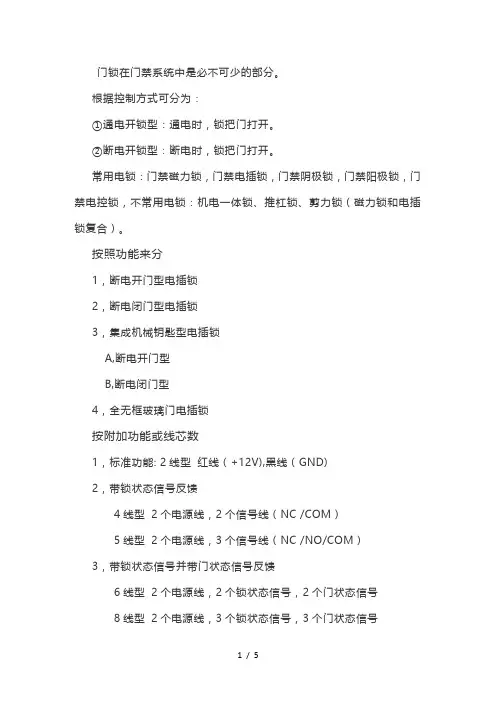 门锁在门禁系统中是必不可少的部分。

根据控制方式可分为：

①通电开锁型：通电时，锁把门打开。

②断电开锁型：断电时，锁把门打开。

常用电锁：门禁磁力锁，门禁电插锁，门禁阴极锁，门禁阳极锁，门禁电控锁，不常用电锁：机电一体锁、推杠锁、剪力锁（磁力锁和电插锁复合）。

按照功能来分

1，断电开门型电插锁

2，断电闭门型电插锁

3，集成机械钥匙型电插锁

A,断电开门型

B,断电闭门型

4，全无框玻璃门电插锁

按附加功能或线芯数

1，标准功能: 2 线型 红线（+12V),黑线（GND)

2，带锁状态信号反馈

4 线型 2 个电源线，2 个信号线（NC /COM）

5 线型 2 个电源线，3 个信号线（NC /NO/COM）

3，带锁状态信号并带门状态信号反馈

6 线型 2 个电源线，2 个锁状态信号，2 个门状态信号

8 线型 2 个电源线，3 个锁状态信号，3 个门状态信号

1 / 5